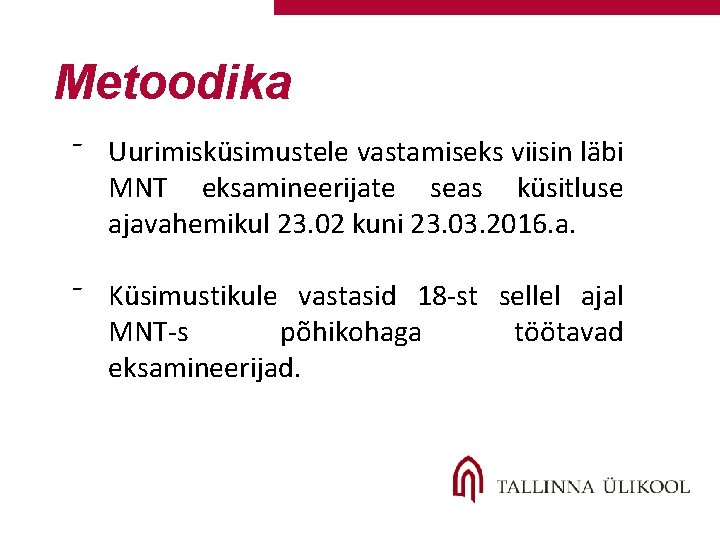 Metoodika

- Uurimisküsimustele vastamiseks viisin läbi MNT eksamineerijate seas küsitluse ajavahemikul 23.02 kuni 23.03.2016.a.

- Küsimustikule vastasid 18-st sellel ajal MNT-s põhikohaga töötavad eksamineerijad.

TALLINNA ÜLIKOOL